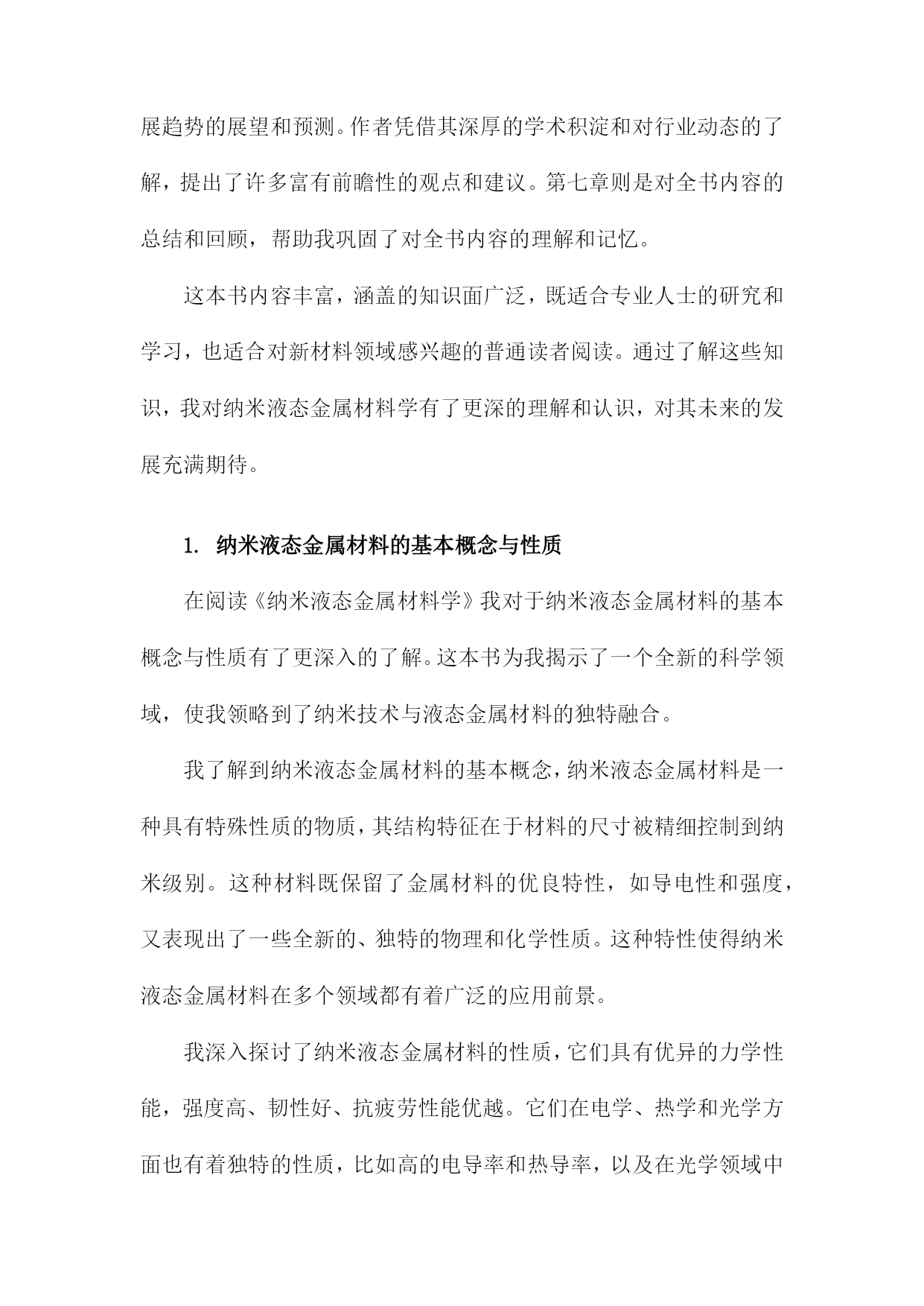 展趋势的展望和预测。作者凭借其深厚的学术积淀和对行业动态的了解，提出了许多富有前瞻性的观点和建议。第七章则是对全书内容的总结和回顾，帮助我巩固了对全书内容的理解和记忆。

这本书内容丰富，涵盖的知识面广泛，既适合专业人士的研究和学习，也适合对新材料领域感兴趣的普通读者阅读。通过了解这些知识，我对纳米液态金属材料学有了更深的理解和认识，对其未来的发展充满期待。

1. 纳米液态金属材料的基本概念与性质

在阅读《纳米液态金属材料学》我对于纳米液态金属材料的基本概念与性质有了更深入的了解。这本书为我揭示了一个全新的科学领域，使我领略到了纳米技术与液态金属材料的独特融合。

我了解到纳米液态金属材料的基本概念，纳米液态金属材料是一种具有特殊性质的物质，其结构特征在于材料的尺寸被精细控制到纳米级别。这种材料既保留了金属材料的优良特性，如导电性和强度，又表现出了一些全新的、独特的物理和化学性质。这种特性使得纳米液态金属材料在多个领域都有着广泛的应用前景。

我深入探讨了纳米液态金属材料的性质，它们具有优异的力学性能，强度高、韧性好、抗疲劳性能优越。它们在电学、热学和光学方面也有着独特的性质，比如高的电导率和热导率，以及在光学领域中